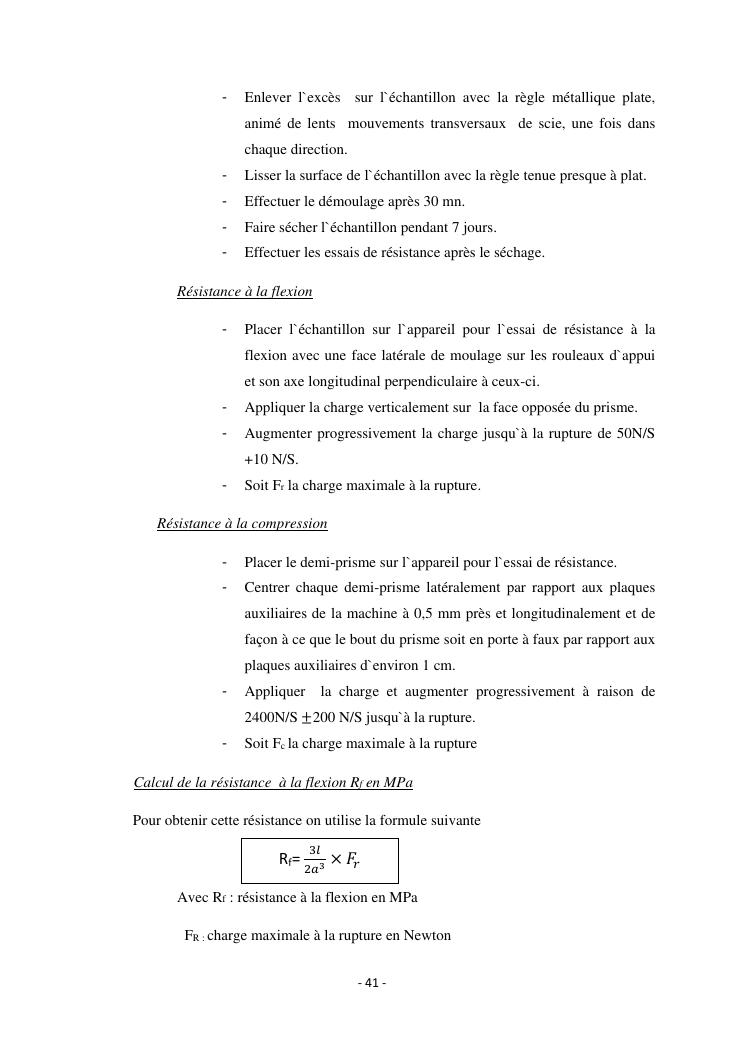 - Enlever l`excès sur l`échantillon avec la règle métallique plate, animé de lents mouvements transversaux de scie, une fois dans chaque direction.
- Lisser la surface de l`échantillon avec la règle tenue presque à plat.
- Effectuer le démoulage après 30 mn.
- Faire sécher l`échantillon pendant 7 jours.
- Effectuer les essais de résistance après le séchage.

Résistance à la flexion

- Placer l`échantillon sur l`appareil pour l`essai de résistance à la flexion avec une face latérale de moulage sur les rouleaux d`appui et son axe longitudinal perpendiculaire à ceux-ci.
- Appliquer la charge verticalement sur la face opposée du prisme.
- Augmenter progressivement la charge jusqu`à la rupture de 50N/S +10 N/S.
- Soit $F_f$ la charge maximale à la rupture.

Résistance à la compression

- Placer le demi-prisme sur l`appareil pour l`essai de résistance.
- Centrer chaque demi-prisme latéralement par rapport aux plaques auxiliaires de la machine à 0,5 mm près et longitudinalement et de façon à ce que le bout du prisme soit en porte à faux par rapport aux plaques auxiliaires d`environ 1 cm.
- Appliquer la charge et augmenter progressivement à raison de 2400N/S $\pm$200 N/S jusqu`à la rupture.
- Soit $F_c$ la charge maximale à la rupture

Calcul de la résistance à la flexion $R_f$ en MPa

Pour obtenir cette résistance on utilise la formule suivante

$R_f = \frac{3l}{2a^3} \times F_r$

Avec $R_f$ : résistance à la flexion en MPa

$F_R$ : charge maximale à la rupture en Newton

- 41 -